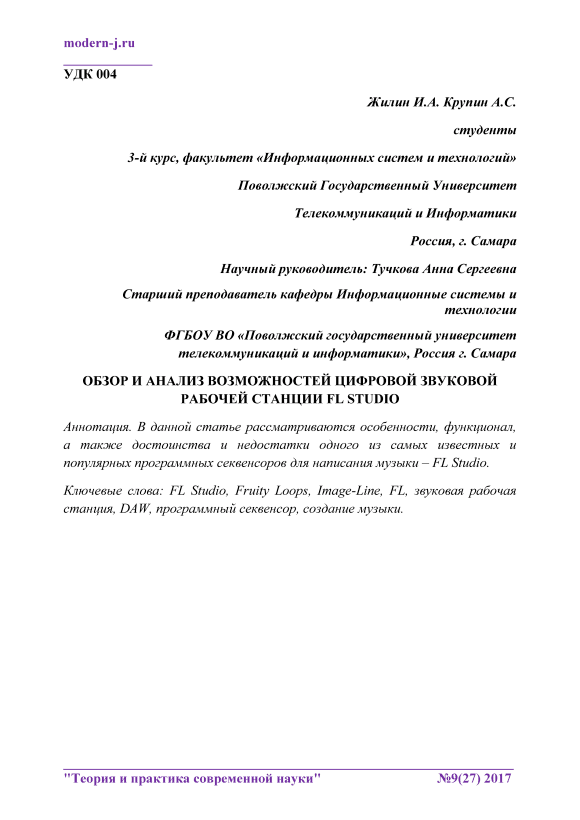 modern-j.ru

УДК 004

Жилин И.А. Крупин А.С.

студенты

3-й курс, факультет «Информационных систем и технологий»

Поволжский Государственный Университет

Телекоммуникаций и Информатики

Россия, г. Самара

Научный руководитель: Тучкова Анна Сергеевна

Старший преподаватель кафедры Информационные системы и технологии

ФГБОУ ВО «Поволжский государственный университет телекоммуникаций и информатики», Россия г. Самара

ОБЗОР И АНАЛИЗ ВОЗМОЖНОСТЕЙ ЦИФРОВОЙ ЗВУКОВОЙ РАБОЧЕЙ СТАНЦИИ FL STUDIO

Аннотация. В данной статье рассматриваются особенности, функционал, а также достоинства и недостатки одного из самых известных и популярных программных секвенсоров для написания музыки – FL Studio.

Ключевые слова: FL Studio, Fruity Loops, Image-Line, FL, звуковая рабочая станция, DAW, программный секвенсор, создание музыки.

"Теория и практика современной науки" №9(27) 2017